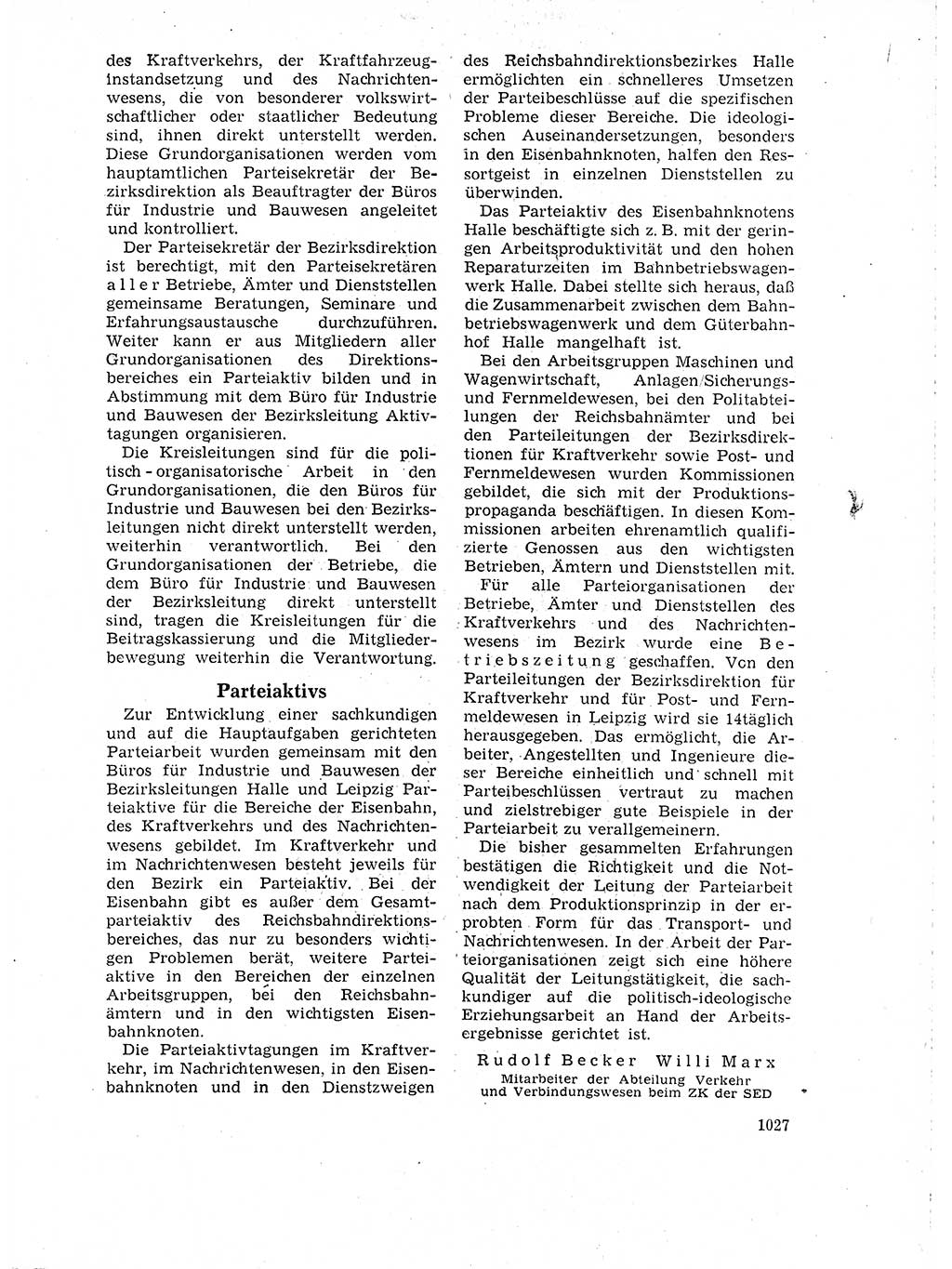 des Kraftverkehrs, der Kraftfahrzeuginstandsetzung und des Nachrichtenwesens, die von besonderer volkswirtschaftlicher oder staatlicher Bedeutung sind, ihnen direkt unterstellt werden. Diese Grundorganisationen werden vom hauptamtlichen Parteisekretär der Bezirksdirektion als Beauftragter der Büros für Industrie und Bauwesen angeleitet und kontrolliert.

Der Parteisekretär der Bezirksdirektion ist berechtigt, mit den Parteisekretären aller Betriebe, Ämter und Dienststellen gemeinsame Beratungen, Seminare und Erfahrungsaustausche durchzuführen. Weiter kann er aus Mitgliedern aller Grundorganisationen des Direktionsbereiches ein Parteiaktiv bilden und in Abstimmung mit dem Büro für Industrie und Bauwesen der Bezirksleitung Aktivtagungen organisieren.

Die Kreisleitungen sind für die politisch-organisatorische Arbeit in den Grundorganisationen, die den Büros für Industrie und Bauwesen bei den Bezirksleitungen nicht direkt unterstellt werden, weiterhin verantwortlich. Bei den Grundorganisationen der Betriebe, die dem Büro für Industrie und Bauwesen der Bezirksleitung direkt unterstellt sind, tragen die Kreisleitungen für die Beitragskassierung und die Mitgliederbewegung weiterhin die Verantwortung.

Parteiaktivs

Zur Entwicklung einer sachkundigen und auf die Hauptaufgaben gerichteten Parteiarbeit wurden gemeinsam mit den Büros für Industrie und Bauwesen der Bezirksleitungen Halle und Leipzig Parteiaktive für die Bereiche der Eisenbahn, des Kraftverkehrs und des Nachrichtenwesens gebildet. Im Kraftverkehr und im Nachrichtenwesen besteht jeweils für den Bezirk ein Parteiaktiv. Bei der Eisenbahn gibt es außer dem Gesamtparteiaktiv des Reichsbahndirektionsbereiches, das nur zu besonders wichtigen Problemen berät, weitere Parteiaktive in den Bereichen der einzelnen Arbeitsgruppen, bei den Reichsbahnämtern und in den wichtigsten Eisenbahnknoten.

Die Parteiaktivtagungen im Kraftverkehr, im Nachrichtenwesen, in den Eisenbahnknoten und in den Dienstzweigen des Reichsbahndirektionsbezirkes Halle ermöglichten ein schnelleres Umsetzen der Parteibeschlüsse auf die spezifischen Probleme dieser Bereiche. Die ideologischen Auseinandersetzungen, besonders in den Eisenbahnknoten, halfen den Ressortgeist in einzelnen Dienststellen zu überwinden.

Das Parteiaktiv des Eisenbahnknotens Halle beschäftigte sich z. B. mit der geringen Arbeitsproduktivität und den hohen Reparaturzeiten im Bahnbetriebswagenwerk Halle. Dabei stellte sich heraus, daß die Zusammenarbeit zwischen dem Bahnbetriebswagenwerk und dem Güterbahnhof Halle mangelhaft ist.

Bei den Arbeitsgruppen Maschinen und Wagenwirtschaft, Anlagen/Sicherungs- und Fernmeldewesen, bei den Politabteilungen der Reichsbahnämter und bei den Parteileitungen der Bezirksdirektionen für Kraftverkehr sowie Post- und Fernmeldewesen wurden Kommissionen gebildet, die sich mit der Produktionspropaganda beschäftigen. In diesen Kommissionen arbeiten ehrenamtlich qualifizierte Genossen aus den wichtigsten Betrieben, Ämtern und Dienststellen mit.

Für alle Parteiorganisationen der Betriebe, Ämter und Dienststellen des Kraftverkehrs und des Nachrichtenwesens im Bezirk wurde eine Betriebszeitung geschaffen. Von den Parteileitungen der Bezirksdirektion für Kraftverkehr und für Post- und Fernmeldewesen in Leipzig wird sie 14täglich herausgegeben. Das ermöglicht, die Arbeiter, Angestellten und Ingenieure dieser Bereiche einheitlich und schnell mit Parteibeschlüssen vertraut zu machen und zielstrebiger gute Beispiele in der Parteiarbeit zu verallgemeinern.

Die bisher gesammelten Erfahrungen bestätigen die Richtigkeit und die Notwendigkeit der Leitung der Parteiarbeit nach dem Produktionsprinzip in der erprobten Form für das Transport- und Nachrichtenwesen. In der Arbeit der Parteiorganisationen zeigt sich eine höhere Qualität der Leitungstätigkeit, die sachkundiger auf die politisch-ideologische Erziehungsarbeit an Hand der Arbeitsergebnisse gerichtet ist.

Rudolf Becker Willi Marx
Mitarbeiter der Abteilung Verkehr und Verbindungswesen beim ZK der SED

1027